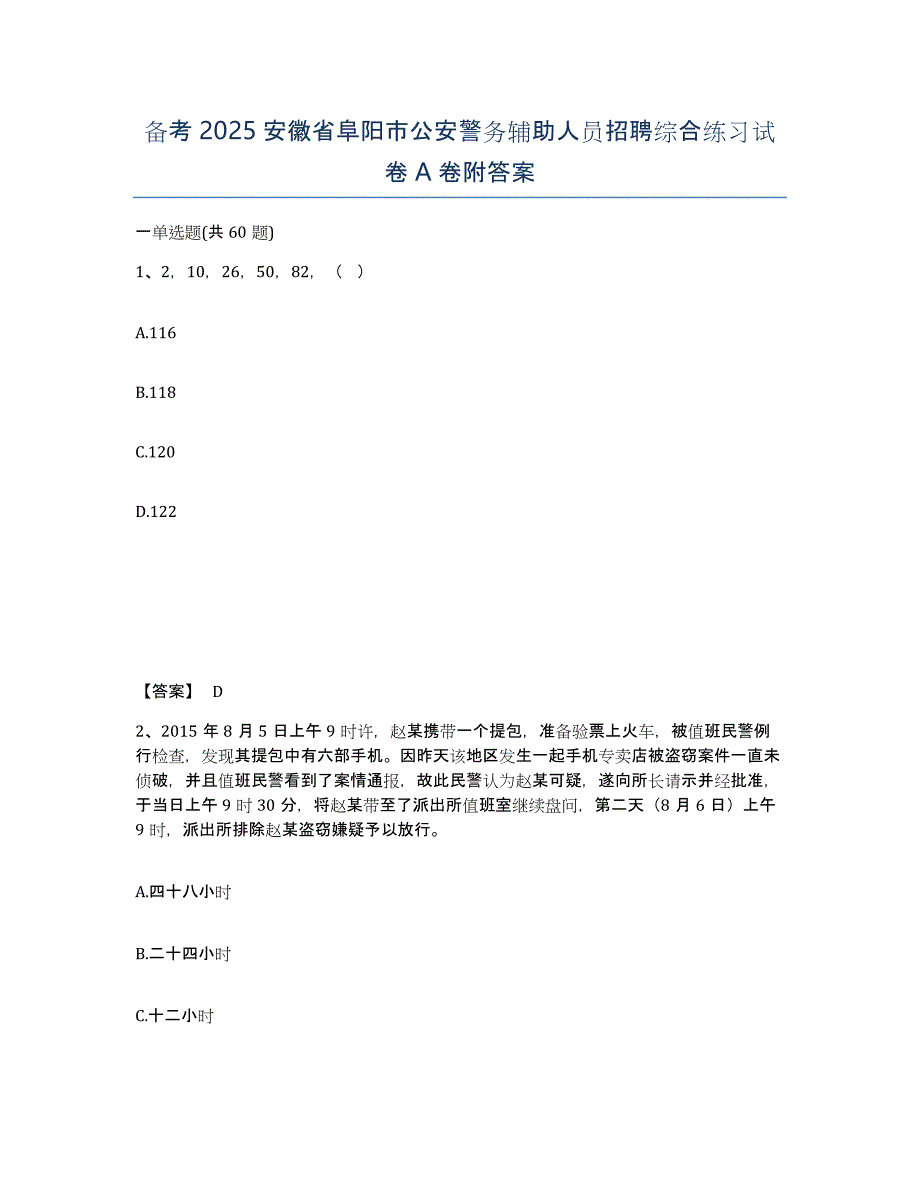 备考 2025 安徽省阜阳市公安警务辅助人员招聘综合练习试卷 A 卷附答案

一单选题(共 60 题)

1、2，10，26，50，82，（ ）

A.116

B.118

C.120

D.122

【答案】 D

2、2015 年 8 月 5 日上午 9 时许，赵某携带一个提包，准备验票上火车，被值班民警例行检查，发现其提包中有六部手机。因昨天该地区发生一起手机专卖店被盗窃案件一直未侦破，并且值班民警看到了案情通报，故此民警认为赵某可疑，遂向所长请示并经批准，于当日上午 9 时 30 分，将赵某带至了派出所值班室继续盘问，第二天（8 月 6 日）上午 9 时，派出所排除赵某盗窃嫌疑予以放行。

A.四十八小时

B.二十四小时

C.十二小时